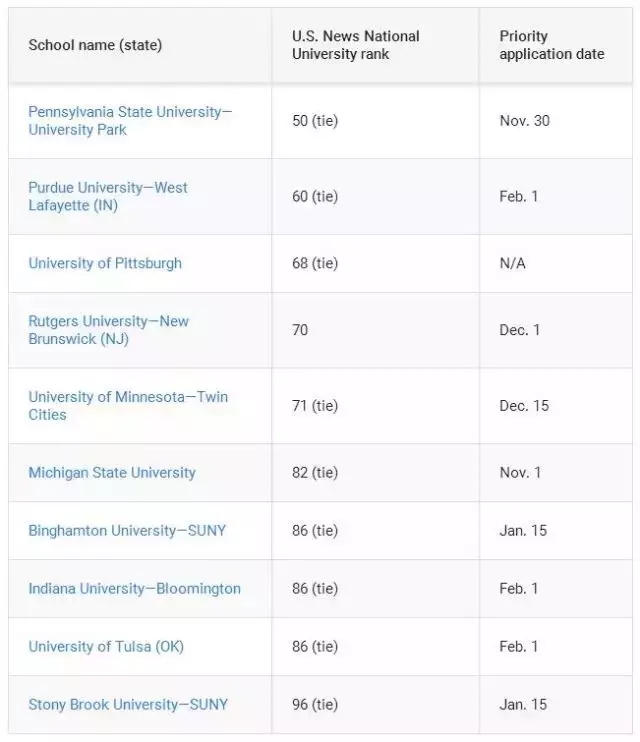 | School name (state) | U.S. News National University rank | Priority application date |
|---|---|---|
| Pennsylvania State University—University Park | 50 (tie) | Nov. 30 |
| Purdue University—West Lafayette (IN) | 60 (tie) | Feb. 1 |
| University of Pittsburgh | 68 (tie) | N/A |
| Rutgers University—New Brunswick (NJ) | 70 | Dec. 1 |
| University of Minnesota—Twin Cities | 71 (tie) | Dec. 15 |
| Michigan State University | 82 (tie) | Nov. 1 |
| Binghamton University—SUNY | 86 (tie) | Jan. 15 |
| Indiana University—Bloomington | 86 (tie) | Feb. 1 |
| University of Tulsa (OK) | 86 (tie) | Feb. 1 |
| Stony Brook University—SUNY | 96 (tie) | Jan. 15 |